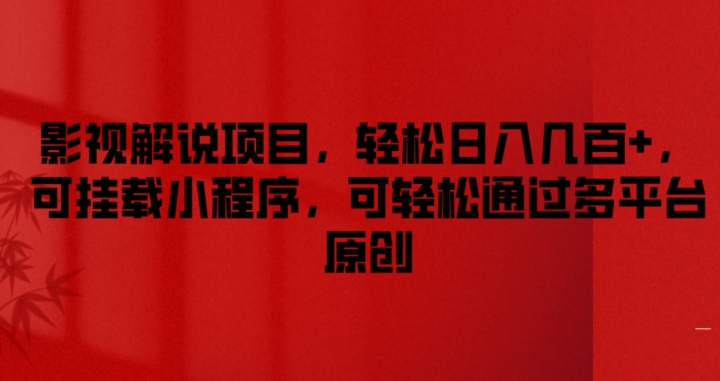 影视解说项目，轻松日入几百+，可挂载小程序，可轻松通过多平台原创